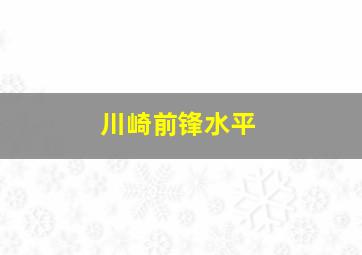 川崎前锋水平